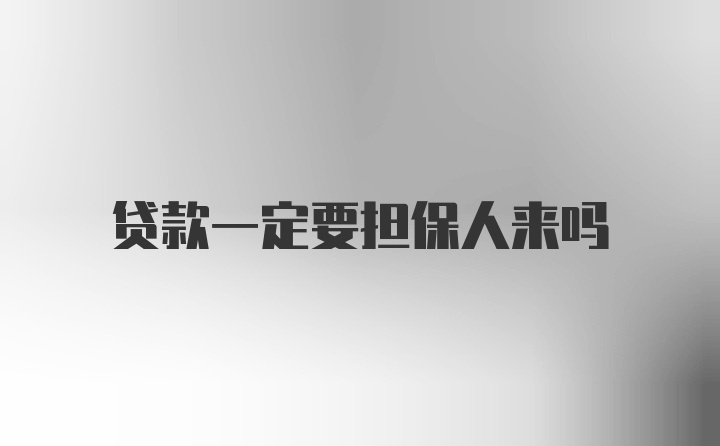 贷款一定要担保人来吗